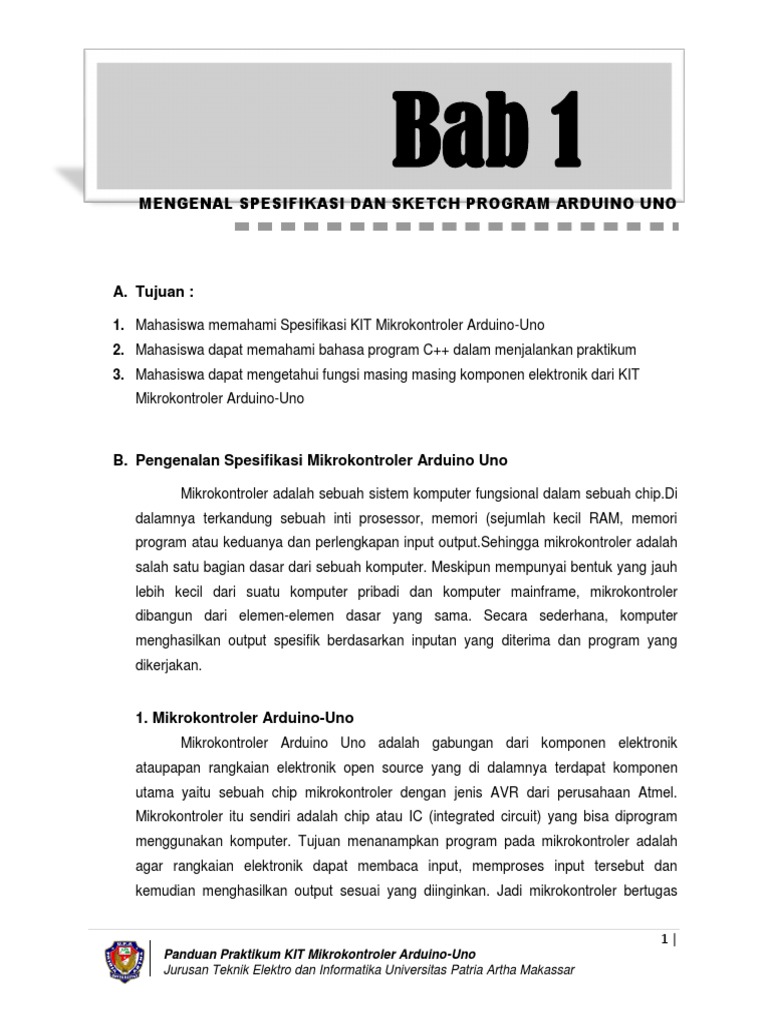 Bab 1

MENGENAL SPESIFIKASI DAN SKETCH PROGRAM ARDUINO UNO

A. Tujuan :

1. Mahasiswa memahami Spesifikasi KIT Mikrokontroler Arduino-Uno
2. Mahasiswa dapat memahami bahasa program C++ dalam menjalankan praktikum
3. Mahasiswa dapat mengetahui fungsi masing masing komponen elektronik dari KIT Mikrokontroler Arduino-Uno

B. Pengenalan Spesifikasi Mikrokontroler Arduino Uno

Mikrokontroler adalah sebuah sistem komputer fungsional dalam sebuah chip.Di dalamnya terkandung sebuah inti prosessor, memori (sejumlah kecil RAM, memori program atau keduanya dan perlengkapan input output.Sehingga mikrokontroler adalah salah satu bagian dasar dari sebuah komputer. Meskipun mempunyai bentuk yang jauh lebih kecil dari suatu komputer pribadi dan komputer mainframe, mikrokontroler dibangun dari elemen-elemen dasar yang sama. Secara sederhana, komputer menghasilkan output spesifik berdasarkan inputan yang diterima dan program yang dikerjakan.

1. Mikrokontroler Arduino-Uno

Mikrokontroler Arduino Uno adalah gabungan dari komponen elektronik ataupapan rangkaian elektronik open source yang di dalamnya terdapat komponen utama yaitu sebuah chip mikrokontroler dengan jenis AVR dari perusahaan Atmel. Mikrokontroler itu sendiri adalah chip atau IC (integrated circuit) yang bisa diprogram menggunakan komputer. Tujuan menanampkan program pada mikrokontroler adalah agar rangkaian elektronik dapat membaca input, memproses input tersebut dan kemudian menghasilkan output sesuai yang diinginkan. Jadi mikrokontroler bertugas

1 |

Panduan Praktikum KIT Mikrokontroler Arduino-Uno
Jurusan Teknik Elektro dan Informatika Universitas Patria Artha Makassar